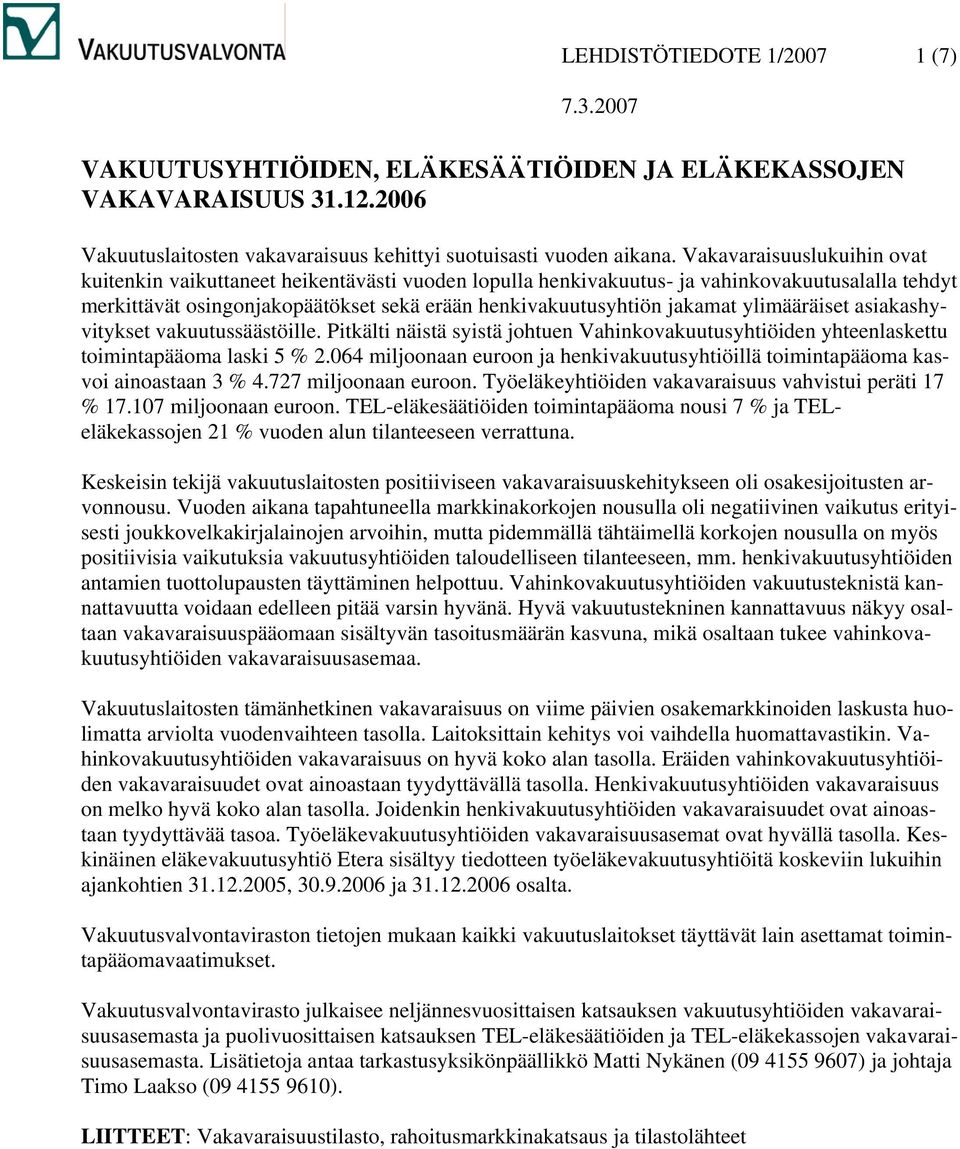 VAKUUTUSVALVONTA

LEHDISTÖTIEDOTE 1/2007 1 (7)

7.3.2007

VAKUUTUSYHTIÖIDEN, ELÄKESÄÄTIÖIDEN JA ELÄKEKASSOJEN VAKAVARAISUUS 31.12.2006

Vakuutuslaitosten vakavaraisuus kehittyi suotuisasti vuoden aikana. Vakavaraisuuslukuihin ovat kuitenkin vaikuttaneet heikentävästi vuoden lopulla henkivakuutus- ja vahinkovakuutusalalla tehdyt merkittävät osingonjakopäätökset sekä erään henkivakuutusyhtiön jakamat ylimääräiset asiakashyvitykset vakuutussäästöille. Pitkälti näistä syistä johtuen Vahinkovakuutusyhtiöiden yhteenlaskettu toimintapääoma laski 5 % 2.064 miljoonaan euroon ja henkivakuutusyhtiöillä toimintapääoma kasvoi ainoastaan 3 % 4.727 miljoonaan euroon. Työeläkeyhtiöiden vakavaraisuus vahvistui peräti 17 % 17.107 miljoonaan euroon. TEL-eläkesäätiöiden toimintapääoma nousi 7 % ja TEL-eläkekassojen 21 % vuoden alun tilanteeseen verrattuna.

Keskeisin tekijä vakuutuslaitosten positiiviseen vakavaraisuuskehitykseen oli osakesijoitusten arvonnousu. Vuoden aikana tapahtuneella markkinakorkojen nousulla oli negatiivinen vaikutus erityisesti joukkovelkakirjalainojen arvoihin, mutta pidemmällä tähtäimellä korkojen nousulla on myös positiivisia vaikutuksia vakuutusyhtiöiden taloudelliseen tilanteeseen, mm. henkivakuutusyhtiöiden antamien tuottolupausten täyttäminen helpottuu. Vahinkovakuutusyhtiöiden vakuutusteknistä kannattavuutta voidaan edelleen pitää varsin hyvänä. Hyvä vakuutustekninen kannattavuus näkyy osaltaan vakavaraisuuspääomaan sisältyvän tasoitusmäärän kasvuna, mikä osaltaan tukee vahinkovakuutusyhtiöiden vakavaraisuusasemaa.

Vakuutuslaitosten tämänhetkinen vakavaraisuus on viime päivien osakemarkkinoiden laskusta huolimatta arviolta vuodenvaihteen tasolla. Laitoksittain kehitys voi vaihdella huomattavastikin. Vahinkovakuutusyhtiöiden vakavaraisuus on hyvä koko alan tasolla. Eräiden vahinkovakuutusyhtiöiden vakavaraisuudet ovat ainoastaan tyydyttävällä tasolla. Henkivakuutusyhtiöiden vakavaraisuus on melko hyvä koko alan tasolla. Joidenkin henkivakuutusyhtiöiden vakavaraisuudet ovat ainoastaan tyydyttävää tasoa. Työeläkevakuutusyhtiöiden vakavaraisuusasemat ovat hyvällä tasolla. Keskinäinen eläkevakuutusyhtiö Etera sisältyy tiedotteen työeläkevakuutusyhtiöitä koskeviin lukuihin ajankohtien 31.12.2005, 30.9.2006 ja 31.12.2006 osalta.

Vakuutusvalvontaviraston tietojen mukaan kaikki vakuutuslaitokset täyttävät lain asettamat toimintapääomavaatimukset.

Vakuutusvalvontavirasto julkaisee neljännesvuosittaisen katsauksen vakuutusyhtiöiden vakavaraisuusasemasta ja puolivuosittaisen katsauksen TEL-eläkesäätiöiden ja TEL-eläkekassojen vakavaraisuusasemasta. Lisätietoja antaa tarkastusyksikönpäällikkö Matti Nykänen (09 4155 9607) ja johtaja Timo Laakso (09 4155 9610).

LIITTEET: Vakavaraisuustilasto, rahoitusmarkkinakatsaus ja tilastolähteet